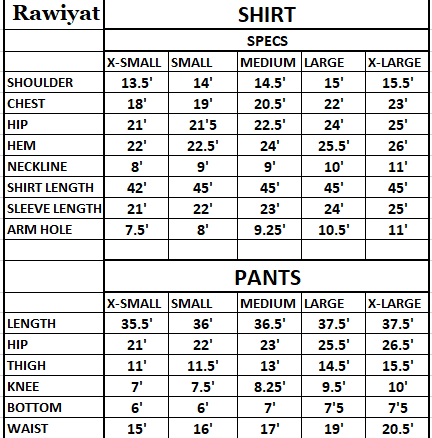 | Rawiyat | SHIRT | | | | |
|---|---|---|---|---|---|
| | SPECS | | | | |
| | X-SMALL | SMALL | MEDIUM | LARGE | X-LARGE |
| SHOULDER | 13.5' | 14' | 14.5' | 15' | 15.5' |
| CHEST | 18' | 19' | 20.5' | 22' | 23' |
| HIP | 21' | 21'5 | 22.5' | 24' | 25' |
| HEM | 22' | 22.5' | 24' | 25.5' | 26' |
| NECKLINE | 8' | 9' | 9' | 10' | 11' |
| SHIRT LENGTH | 42' | 45' | 45' | 45' | 45' |
| SLEEVE LENGTH | 21' | 22' | 23' | 24' | 25' |
| ARM HOLE | 7.5' | 8' | 9.25' | 10.5' | 11' |
| | | | | | |
| | PANTS | | | | |
| | X-SMALL | SMALL | MEDIUM | LARGE | X-LARGE |
| LENGTH | 35.5' | 36' | 36.5' | 37.5' | 37.5' |
| HIP | 21' | 22' | 23' | 25.5' | 26.5' |
| THIGH | 11' | 11.5' | 13' | 14.5' | 15.5' |
| KNEE | 7' | 7.5' | 8.25' | 9.5' | 10' |
| BOTTOM | 6' | 6' | 7' | 7'5 | 7'5 |
| WAIST | 15' | 16' | 17' | 19' | 20.5' |